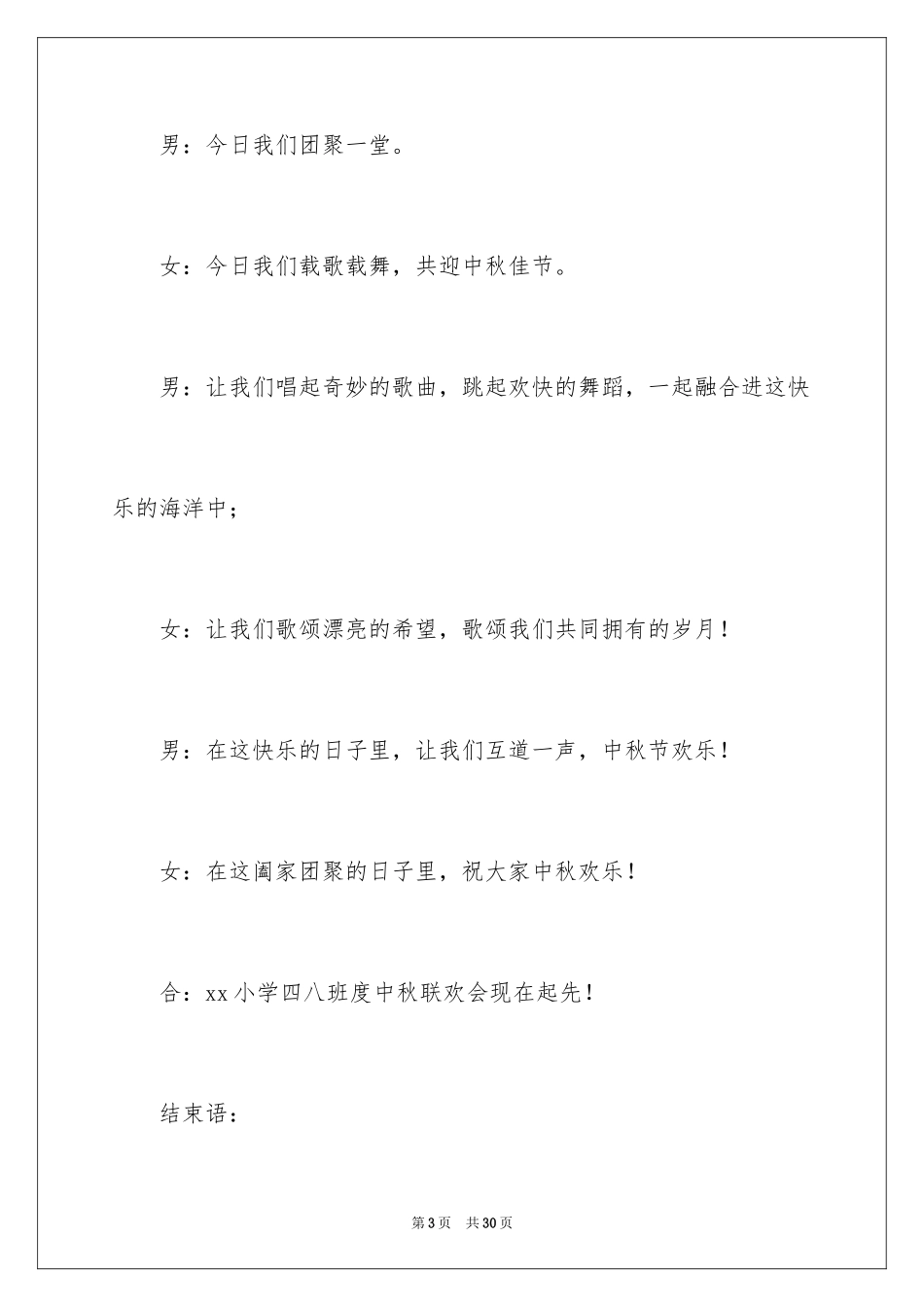 男：今日我们团聚一堂。

女：今日我们载歌载舞，共迎中秋佳节。

男：让我们唱起奇妙的歌曲，跳起欢快的舞蹈，一起融合进这快乐的海洋中；

女：让我们歌颂漂亮的希望，歌颂我们共同拥有的岁月！

男：在这快乐的日子里，让我们互道一声，中秋节欢乐！

女：在这阖家团聚的日子里，祝大家中秋欢乐！

合：xx 小学四八班度中秋联欢会现在起先！

结束语：

第 3 页　共 30 页